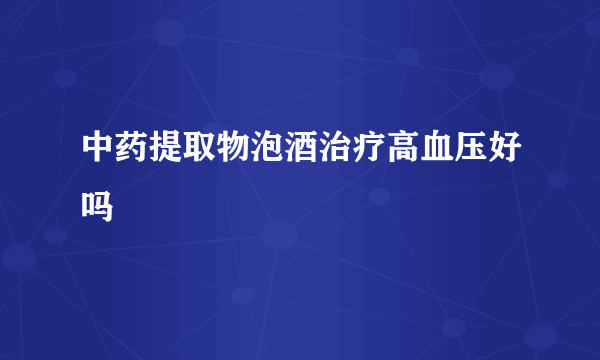 中药提取物泡酒治疗高血压好吗